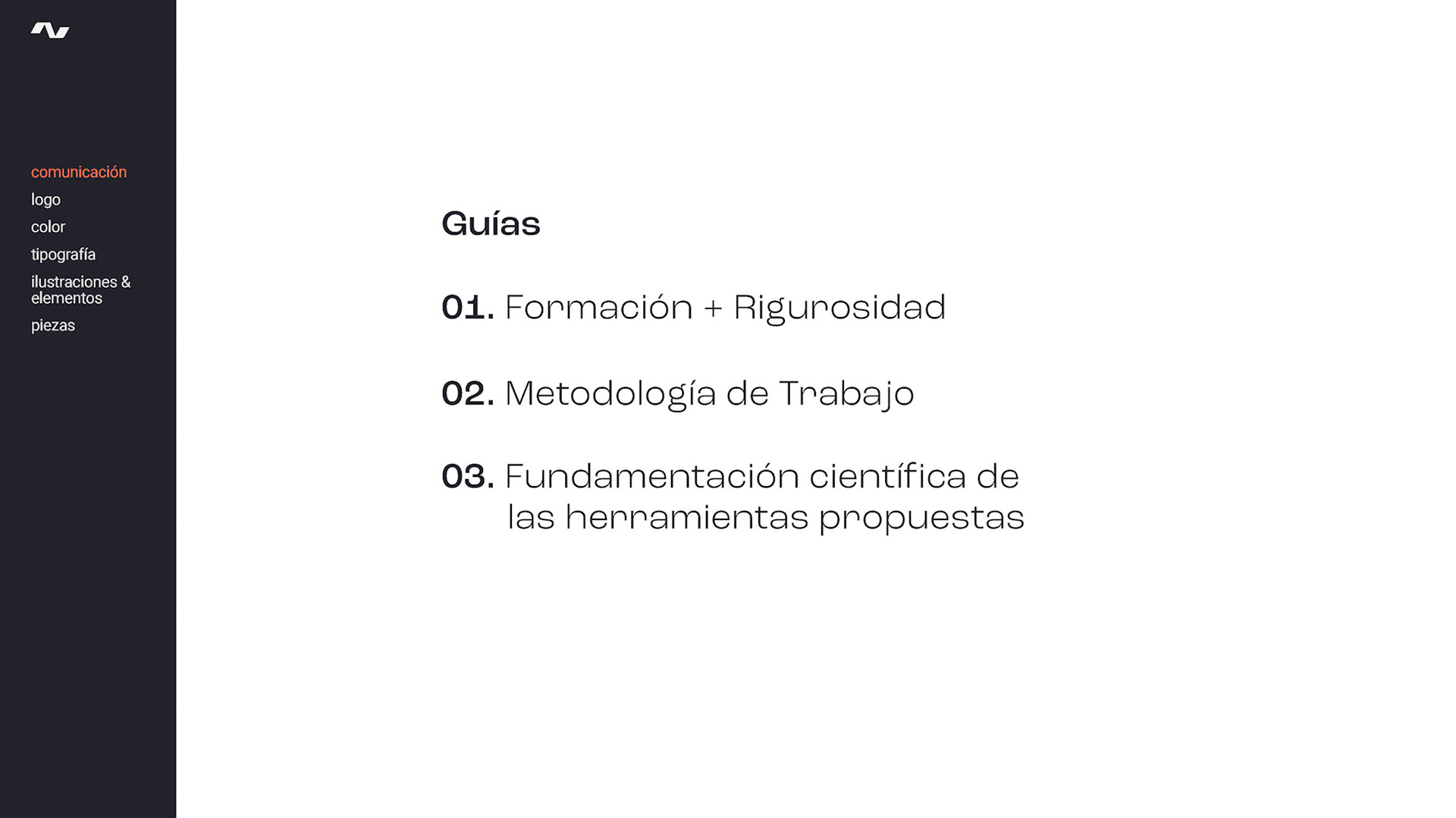 comunicación
logo
color
tipografía
ilustraciones & elementos
piezas

Guías

01. Formación + Rigurosidad

02. Metodología de Trabajo

03. Fundamentación científica de las herramientas propuestas